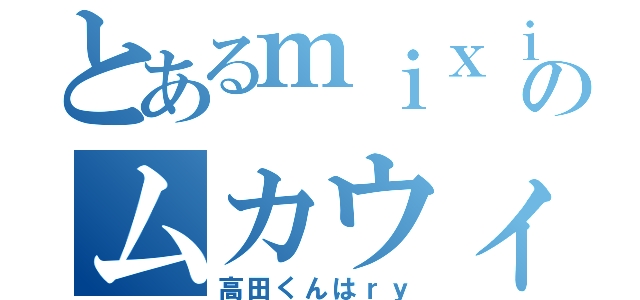 とあるｍｉｘｉの
ムカウィ
高田くんはｒｙ